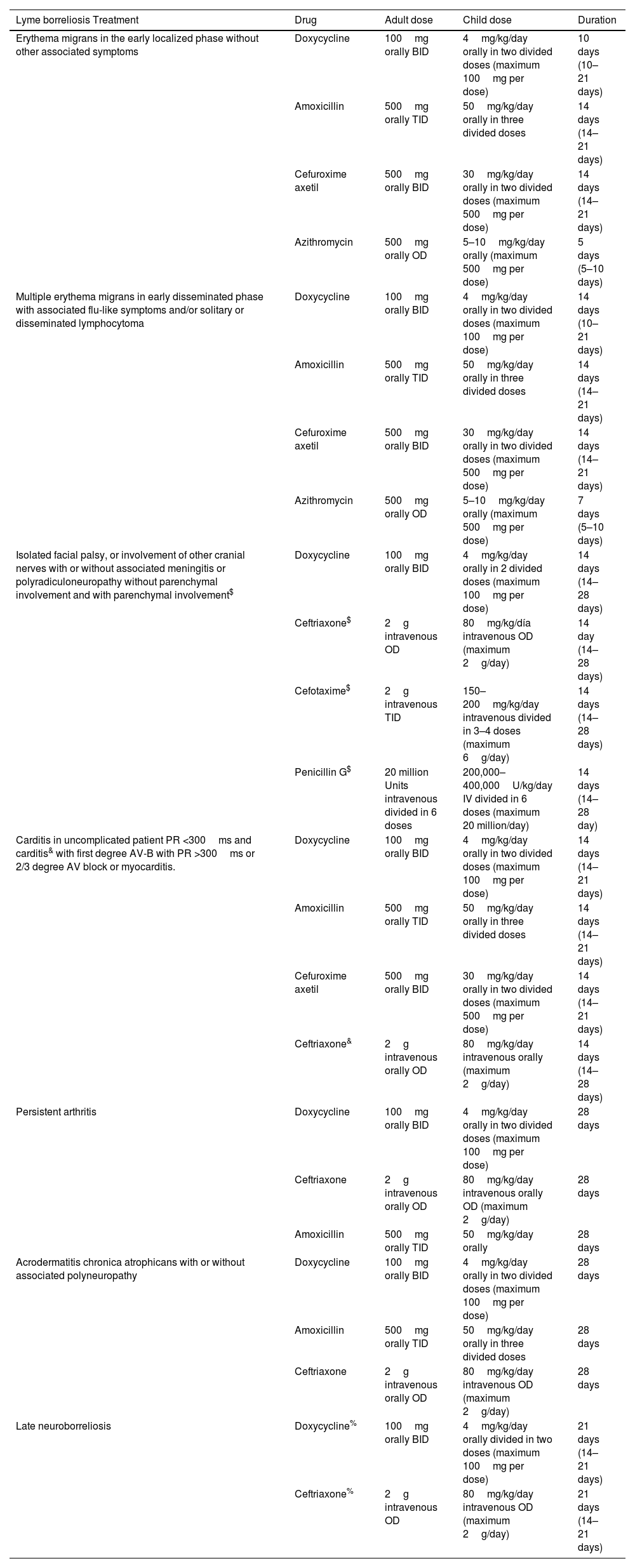 | Lyme borreliosis Treatment | Drug | Adult dose | Child dose | Duration |
|---|---|---|---|---|
| Erythema migrans in the early localized phase without other associated symptoms | Doxycycline | 100 mg orally BID | 4 mg/kg/day orally in two divided doses (maximum 100 mg per dose) | 10 days (10–21 days) |
| | Amoxicillin | 500 mg orally TID | 50 mg/kg/day orally in three divided doses | 14 days (14–21 days) |
| | Cefuroxime axetil | 500 mg orally BID | 30 mg/kg/day orally in two divided doses (maximum 500 mg per dose) | 14 days (14–21 days) |
| | Azithromycin | 500 mg orally OD | 5–10 mg/kg/day orally (maximum 500 mg per dose) | 5 days (5–10 days) |
| Multiple erythema migrans in early disseminated phase with associated flu-like symptoms and/or solitary or disseminated lymphocytoma | Doxycycline | 100 mg orally BID | 4 mg/kg/day orally in two divided doses (maximum 100 mg per dose) | 14 days (10–21 days) |
| | Amoxicillin | 500 mg orally TID | 50 mg/kg/day orally in three divided doses | 14 days (14–21 days) |
| | Cefuroxime axetil | 500 mg orally BID | 30 mg/kg/day orally in two divided doses (maximum 500 mg per dose) | 14 days (14–21 days) |
| | Azithromycin | 500 mg orally OD | 5–10 mg/kg/day orally (maximum 500 mg per dose) | 7 days (5–10 days) |
| Isolated facial palsy, or involvement of other cranial nerves with or without associated meningitis or polyradiculoneuropathy without parenchymal involvement and with parenchymal involvement$^{\$}$ | Doxycycline | 100 mg orally BID | 4 mg/kg/day orally in 2 divided doses (maximum 100 mg per dose) | 14 days (14–28 days) |
| | Ceftriaxone$^{\$}$ | 2 g intravenous OD | 80 mg/kg/día intravenous OD (maximum 2 g/day) | 14 day (14–28 days) |
| | Cefotaxime$^{\$}$ | 2 g intravenous TID | 150–200 mg/kg/day intravenous divided in 3–4 doses (maximum 6 g/day) | 14 days (14–28 days) |
| | Penicillin G$^{\$}$ | 20 million Units intravenous divided in 6 doses | 200,000–400,000 U/kg/day IV divided in 6 doses (maximum 20 million/day) | 14 days (14–28 day) |
| Carditis in uncomplicated patient PR <300 ms and carditis$^{\&}$ with first degree AV-B with PR >300 ms or 2/3 degree AV block or myocarditis. | Doxycycline | 100 mg orally BID | 4 mg/kg/day orally in two divided doses (maximum 100 mg per dose) | 14 days (14–21 days) |
| | Amoxicillin | 500 mg orally TID | 50 mg/kg/day orally in three divided doses | 14 days (14–21 days) |
| | Cefuroxime axetil | 500 mg orally BID | 30 mg/kg/day orally in two divided doses (maximum 500 mg per dose) | 14 days (14–21 days) |
| | Ceftriaxone$^{\&}$ | 2 g intravenous orally OD | 80 mg/kg/day intravenous orally (maximum 2 g/day) | 14 days (14–28 days) |
| Persistent arthritis | Doxycycline | 100 mg orally BID | 4 mg/kg/day orally in two divided doses (maximum 100 mg per dose) | 28 days |
| | Ceftriaxone | 2 g intravenous orally OD | 80 mg/kg/day intravenous orally OD (maximum 2 g/day) | 28 days |
| | Amoxicillin | 500 mg orally TID | 50 mg/kg/day orally | 28 days |
| Acrodermatitis chronica atrophicans with or without associated polyneuropathy | Doxycycline | 100 mg orally BID | 4 mg/kg/day orally in two divided doses (maximum 100 mg per dose) | 28 days |
| | Amoxicillin | 500 mg orally TID | 50 mg/kg/day orally in three divided doses | 28 days |
| | Ceftriaxone | 2 g intravenous orally OD | 80 mg/kg/day intravenous OD (maximum 2 g/day) | 28 days |
| Late neuroborreliosis | Doxycycline$^{\%}$ | 100 mg orally BID | 4 mg/kg/day orally divided in two doses (maximum 100 mg per dose) | 21 days (14–21 days) |
| | Ceftriaxone$^{\%}$ | 2 g intravenous OD | 80 mg/kg/day intravenous OD (maximum 2 g/day) | 21 days (14–21 days) |